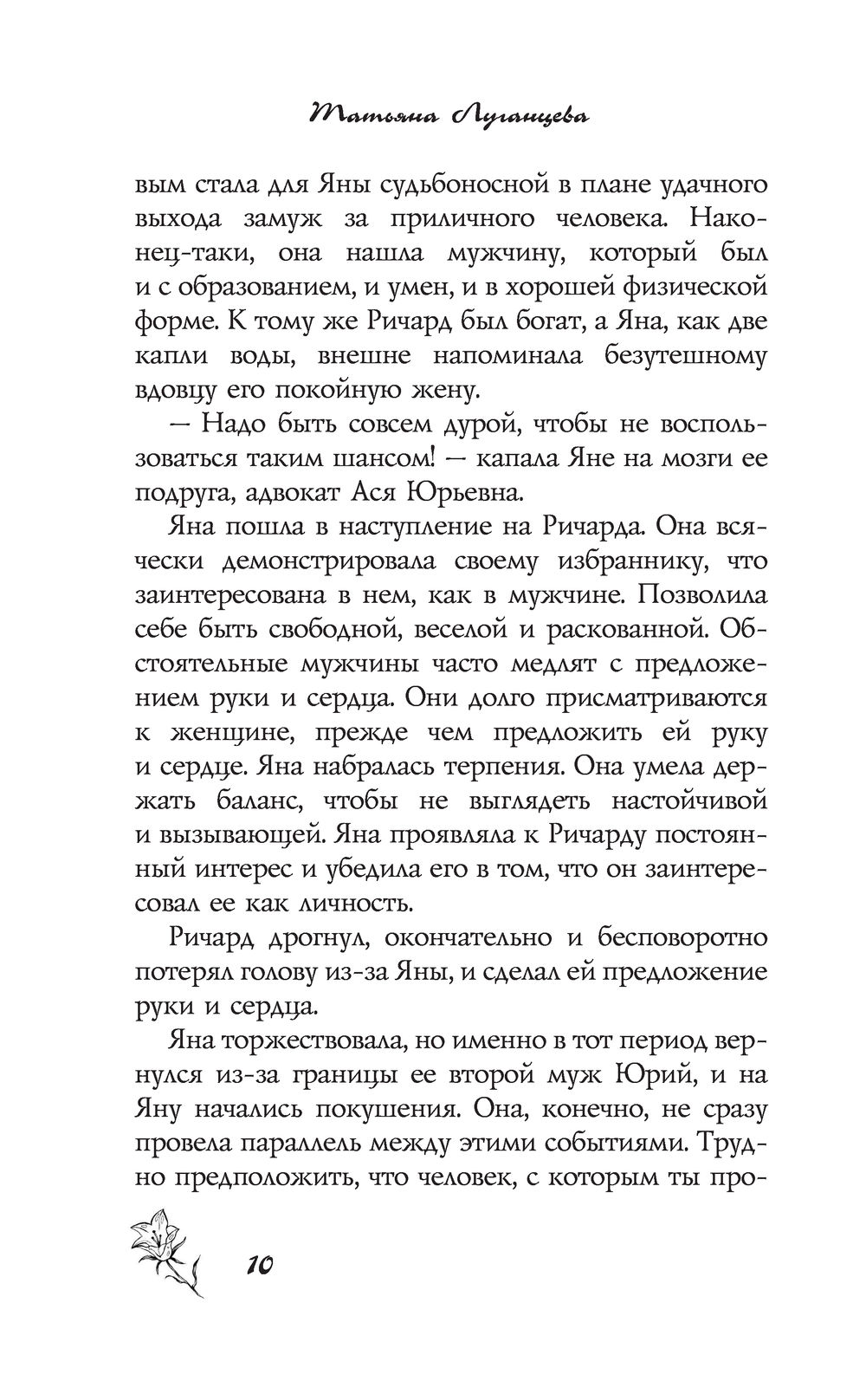 Татьяна Луганцева

вым стала для Яны судьбоносной в плане удачного выхода замуж за приличного человека. Наконец-таки, она нашла мужчину, который был и с образованием, и умен, и в хорошей физической форме. К тому же Ричард был богат, а Яна, как две капли воды, внешне напоминала безутешному вдовцу его покойную жену.

— Надо быть совсем дурой, чтобы не воспользоваться таким шансом! — капала Яне на мозги ее подруга, адвокат Ася Юрьевна.

Яна пошла в наступление на Ричарда. Она всячески демонстрировала своему избраннику, что заинтересована в нем, как в мужчине. Позволила себе быть свободной, веселой и раскованной. Обстоятельные мужчины часто медлят с предложением руки и сердца. Они долго присматриваются к женщине, прежде чем предложить ей руку и сердце. Яна набралась терпения. Она умела держать баланс, чтобы не выглядеть настойчивой и вызывающей. Яна проявляла к Ричарду постоянный интерес и убедила его в том, что он заинтересовал ее как личность.

Ричард дрогнул, окончательно и бесповоротно потерял голову из-за Яны, и сделал ей предложение руки и сердца.

Яна торжествовала, но именно в тот период вернулся из-за границы ее второй муж Юрий, и на Яну начались покушения. Она, конечно, не сразу провела параллель между этими событиями. Трудно предположить, что человек, с которым ты про-

10